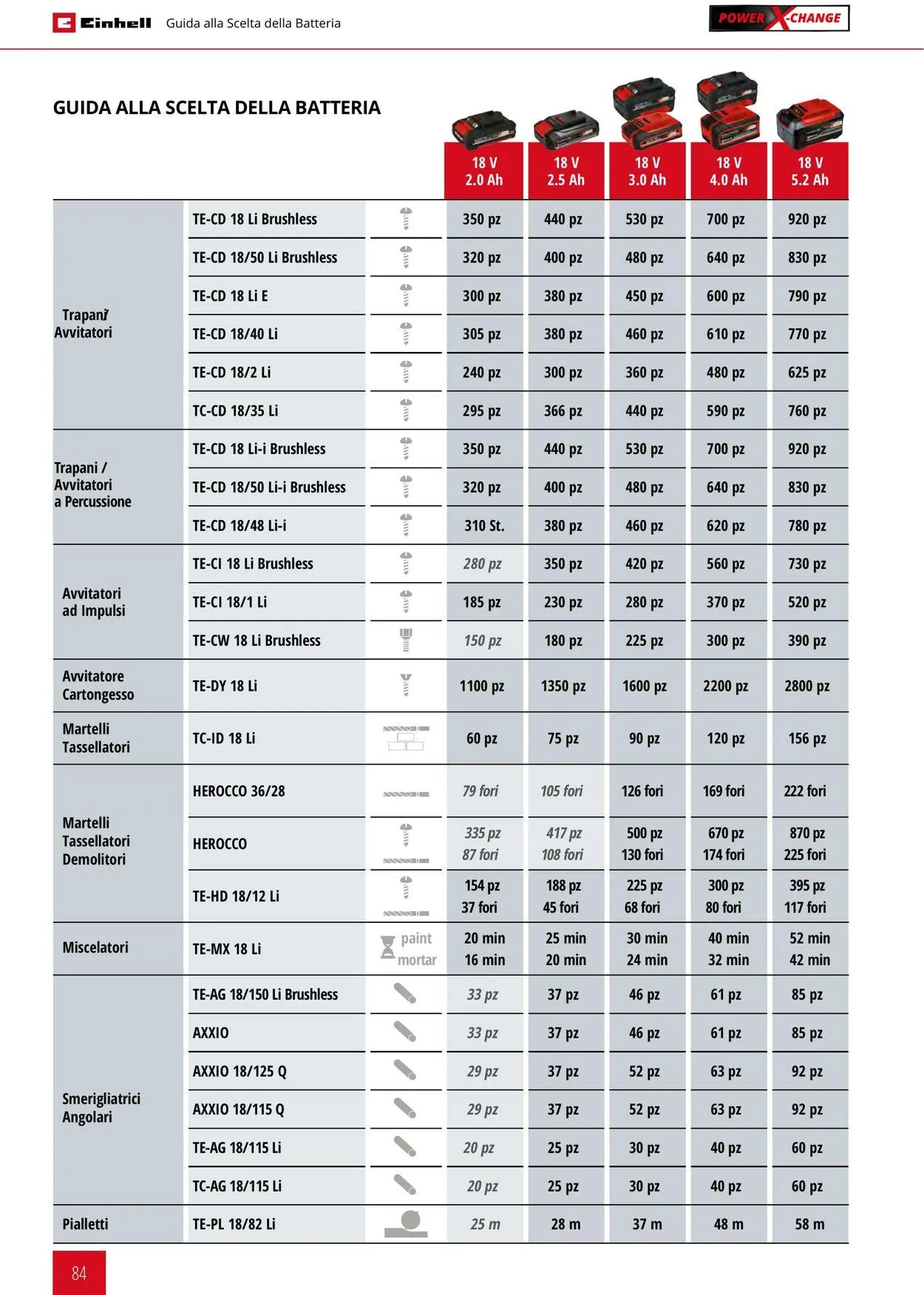 Einhell Guida alla Scelta della Batteria

POWER X-CHANGE

GUIDA ALLA SCELTA DELLA BATTERIA

| | | | 18 V 2.0 Ah | 18 V 2.5 Ah | 18 V 3.0 Ah | 18 V 4.0 Ah | 18 V 5.2 Ah |
|---|---|---|---|---|---|---|---|
| Trapani/ Avvitatori | TE-CD 18 Li Brushless | | 350 pz | 440 pz | 530 pz | 700 pz | 920 pz |
| | TE-CD 18/50 Li Brushless | | 320 pz | 400 pz | 480 pz | 640 pz | 830 pz |
| | TE-CD 18 Li E | | 300 pz | 380 pz | 450 pz | 600 pz | 790 pz |
| | TE-CD 18/40 Li | | 305 pz | 380 pz | 460 pz | 610 pz | 770 pz |
| | TE-CD 18/2 Li | | 240 pz | 300 pz | 360 pz | 480 pz | 625 pz |
| | TC-CD 18/35 Li | | 295 pz | 366 pz | 440 pz | 590 pz | 760 pz |
| Trapani / Avvitatori a Percussione | TE-CD 18 Li-i Brushless | | 350 pz | 440 pz | 530 pz | 700 pz | 920 pz |
| | TE-CD 18/50 Li-i Brushless | | 320 pz | 400 pz | 480 pz | 640 pz | 830 pz |
| | TE-CD 18/48 Li-i | | 310 St. | 380 pz | 460 pz | 620 pz | 780 pz |
| Avvitatori ad Impulsi | TE-CI 18 Li Brushless | | 280 pz | 350 pz | 420 pz | 560 pz | 730 pz |
| | TE-CI 18/1 Li | | 185 pz | 230 pz | 280 pz | 370 pz | 520 pz |
| | TE-CW 18 Li Brushless | | 150 pz | 180 pz | 225 pz | 300 pz | 390 pz |
| Avvitatore Cartongesso | TE-DY 18 Li | | 1100 pz | 1350 pz | 1600 pz | 2200 pz | 2800 pz |
| Martelli Tassellatori | TC-ID 18 Li | | 60 pz | 75 pz | 90 pz | 120 pz | 156 pz |
| Martelli Tassellatori Demolitori | HEROCCO 36/28 | | 79 fori | 105 fori | 126 fori | 169 fori | 222 fori |
| | HEROCCO | | 335 pz 87 fori | 417 pz 108 fori | 500 pz 130 fori | 670 pz 174 fori | 870 pz 225 fori |
| | TE-HD 18/12 Li | | 154 pz 37 fori | 188 pz 45 fori | 225 pz 68 fori | 300 pz 80 fori | 395 pz 117 fori |
| Miscelatori | TE-MX 18 Li | paint mortar | 20 min 16 min | 25 min 20 min | 30 min 24 min | 40 min 32 min | 52 min 42 min |
| Smerigliatrici Angolari | TE-AG 18/150 Li Brushless | | 33 pz | 37 pz | 46 pz | 61 pz | 85 pz |
| | AXXIO | | 33 pz | 37 pz | 46 pz | 61 pz | 85 pz |
| | AXXIO 18/125 Q | | 29 pz | 37 pz | 52 pz | 63 pz | 92 pz |
| | AXXIO 18/115 Q | | 29 pz | 37 pz | 52 pz | 63 pz | 92 pz |
| | TE-AG 18/115 Li | | 20 pz | 25 pz | 30 pz | 40 pz | 60 pz |
| | TC-AG 18/115 Li | | 20 pz | 25 pz | 30 pz | 40 pz | 60 pz |
| Pialletti | TE-PL 18/82 Li | | 25 m | 28 m | 37 m | 48 m | 58 m |

84